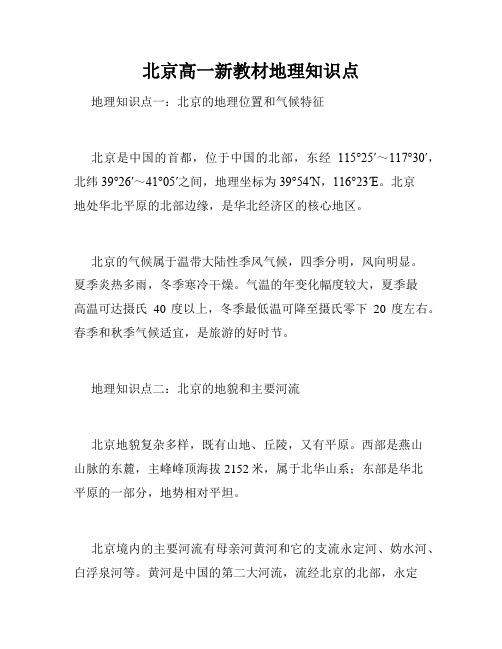 北京高一新教材地理知识点

地理知识点一：北京的地理位置和气候特征

北京是中国的首都，位于中国的北部，东经 115°25′～117°30′，北纬 39°26′～41°05′之间，地理坐标为 39°54′N，116°23′E。北京地处华北平原的北部边缘，是华北经济区的核心地区。

北京的气候属于温带大陆性季风气候，四季分明，风向明显。夏季炎热多雨，冬季寒冷干燥。气温的年变化幅度较大，夏季最高温可达摄氏 40 度以上，冬季最低温可降至摄氏零下 20 度左右。春季和秋季气候适宜，是旅游的好时节。

地理知识点二：北京的地貌和主要河流

北京地貌复杂多样，既有山地、丘陵，又有平原。西部是燕山山脉的东麓，主峰峰顶海拔 2152 米，属于北华山系；东部是华北平原的一部分，地势相对平坦。

北京境内的主要河流有母亲河黄河和它的支流永定河、妫水河、白浮泉河等。黄河是中国的第二大河流，流经北京的北部，永定